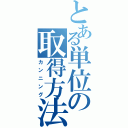 とある単位の取得方法
カンニング